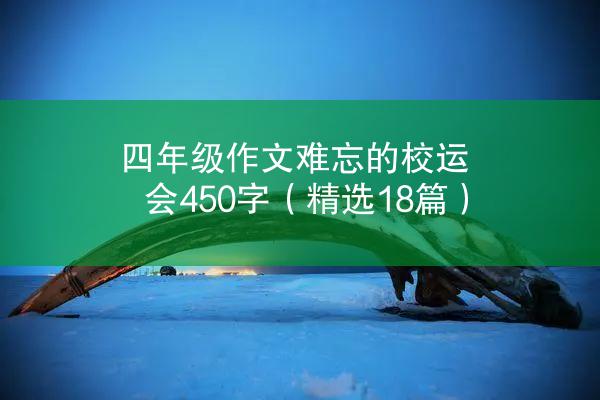 四年级作文难忘的校运会450字（精选18篇）